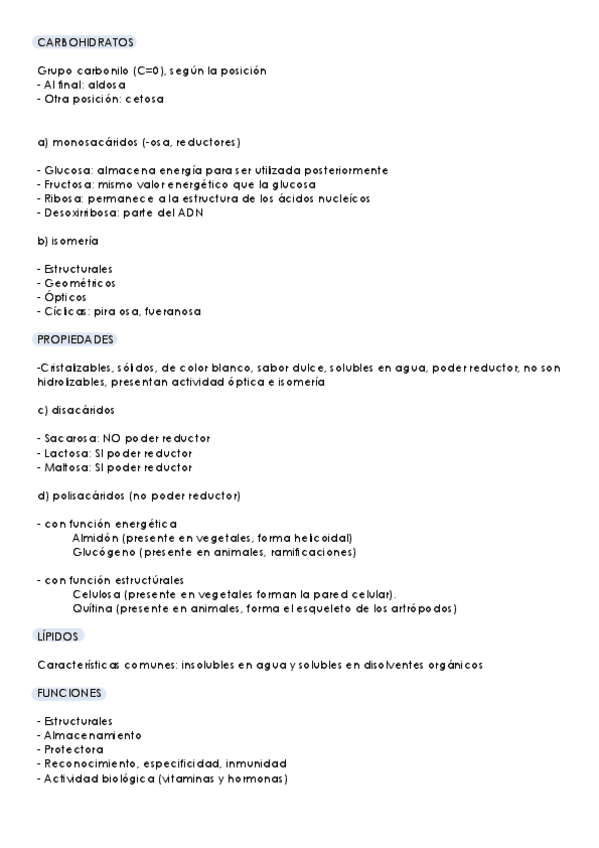 CARBOHIDRATOS

Grupo carbonilo (C=0), según la posición
- Al final: aldosa
- Otra posición: cetosa

a) monosacáridos (-osa, reductores)

- Glucosa: almacena energía para ser utilizada posteriormente
- Fructosa: mismo valor energético que la glucosa
- Ribosa: permanece a la estructura de los ácidos nucleícos
- Desoxirribosa: parte del ADN

b) isomería

- Estructurales
- Geométricos
- Ópticos
- Cíclicas: piraosa, fueranosa

PROPIEDADES

-Cristalizables, sólidos, de color blanco, sabor dulce, solubles en agua, poder reductor, no son hidrolizables, presentan actividad óptica e isomería

c) disacáridos

- Sacarosa: NO poder reductor
- Lactosa: SI poder reductor
- Maltosa: SI poder reductor

d) polisacáridos (no poder reductor)

- con función energética
Almidón (presente en vegetales, forma helicoidal)
Glucógeno (presente en animales, ramificaciones)

- con función estructúrales
Celulosa (presente en vegetales forman la pared celular).
Quitina (presente en animales, forma el esqueleto de los artrópodos)

LÍPIDOS

Características comunes: insolubles en agua y solubles en disolventes orgánicos

FUNCIONES

- Estructurales
- Almacenamiento
- Protectora
- Reconocimiento, especificidad, inmunidad
- Actividad biológica (vitaminas y hormonas)